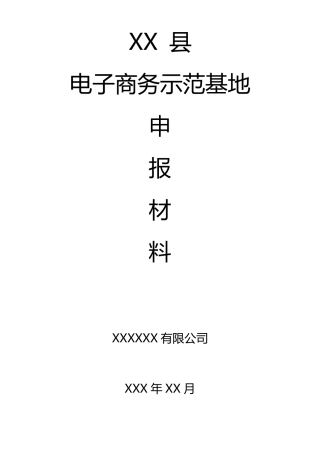 XX 县

电子商务示范基地

申

报

材

料

XXXXXX 有限公司

XXX 年 XX 月